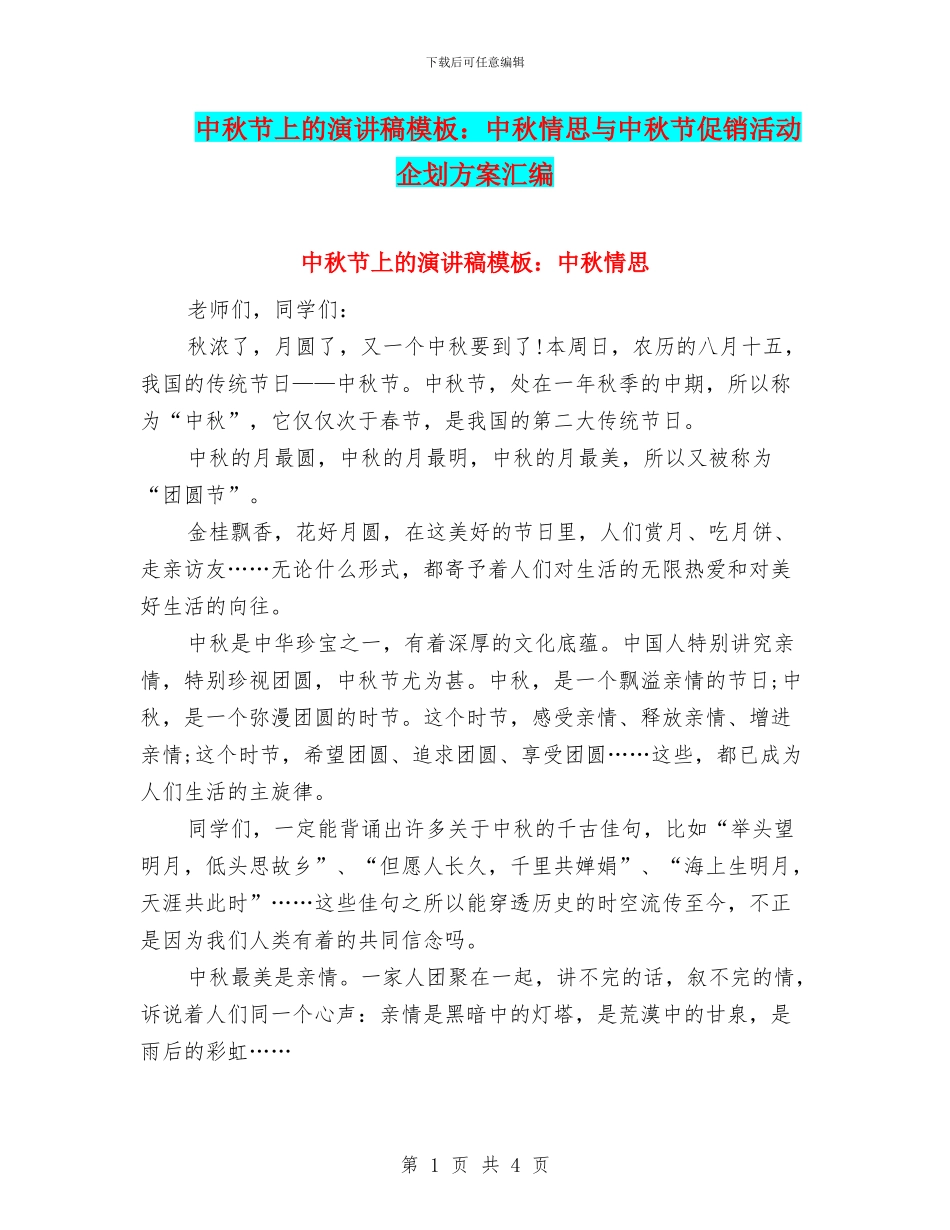 下载后可任意编辑

中秋节上的演讲稿模板：中秋情思与中秋节促销活动企划方案汇编

中秋节上的演讲稿模板：中秋情思

老师们，同学们：

秋浓了，月圆了，又一个中秋要到了!本周日，农历的八月十五，我国的传统节日——中秋节。中秋节，处在一年秋季的中期，所以称为“中秋”，它仅仅次于春节，是我国的第二大传统节日。

中秋的月最圆，中秋的月最明，中秋的月最美，所以又被称为“团圆节”。

金桂飘香，花好月圆，在这美好的节日里，人们赏月、吃月饼、走亲访友……无论什么形式，都寄予着人们对生活的无限热爱和对美好生活的向往。

中秋是中华珍宝之一，有着深厚的文化底蕴。中国人特别讲究亲情，特别珍视团圆，中秋节尤为甚。中秋，是一个飘溢亲情的节日;中秋，是一个弥漫团圆的时节。这个时节，感受亲情、释放亲情、增进亲情;这个时节，希望团圆、追求团圆、享受团圆……这些，都已成为人们生活的主旋律。

同学们，一定能背诵出许多关于中秋的千古佳句，比如“举头望明月，低头思故乡”、“但愿人长久，千里共婵娟”、“海上生明月，天涯共此时”……这些佳句之所以能穿透历史的时空流传至今，不正是因为我们人类有着的共同信念吗。

中秋最美是亲情。一家人团聚在一起，讲不完的话，叙不完的情，诉说着人们同一个心声：亲情是黑暗中的灯塔，是荒漠中的甘泉，是雨后的彩虹……

第 1 页 共 4 页